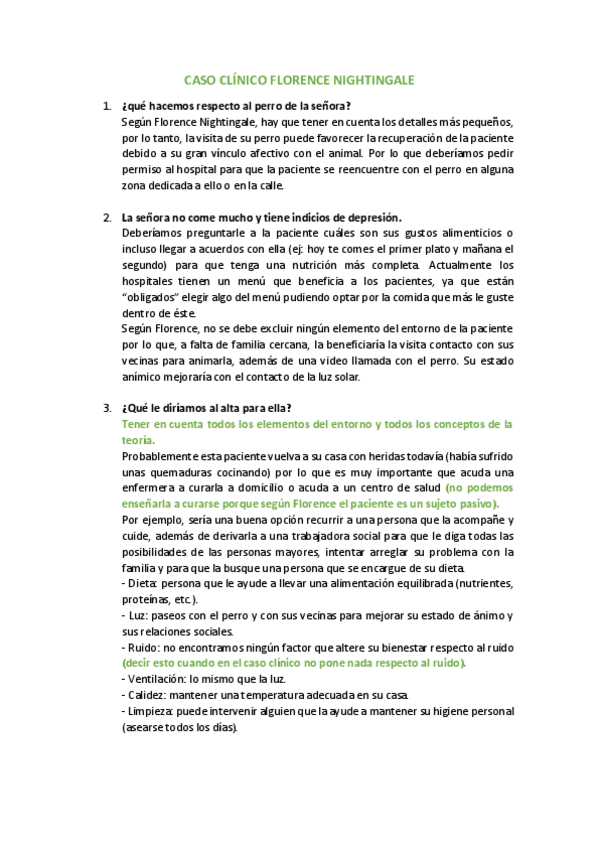 CASO CLÍNICO FLORENCE NIGHTINGALE

1. ¿qué hacemos respecto al perro de la señora?
Según Florence Nightingale, hay que tener en cuenta los detalles más pequeños, por lo tanto, la visita de su perro puede favorecer la recuperación de la paciente debido a su gran vínculo afectivo con el animal. Por lo que deberíamos pedir permiso al hospital para que la paciente se reencuentre con el perro en alguna zona dedicada a ello o en la calle.

2. La señora no come mucho y tiene indicios de depresión.
Deberíamos preguntarle a la paciente cuáles son sus gustos alimenticios o incluso llegar a acuerdos con ella (ej: hoy te comes el primer plato y mañana el segundo) para que tenga una nutrición más completa. Actualmente los hospitales tienen un menú que beneficia a los pacientes, ya que están "obligados" elegir algo del menú pudiendo optar por la comida que más le guste dentro de éste.
Según Florence, no se debe excluir ningún elemento del entorno de la paciente por lo que, a falta de familia cercana, la beneficiaría la visita contacto con sus vecinas para animarla, además de una video llamada con el perro. Su estado anímico mejoraría con el contacto de la luz solar.

3. ¿Qué le diríamos al alta para ella?
Tener en cuenta todos los elementos del entorno y todos los conceptos de la teoría.
Probablemente esta paciente vuelva a su casa con heridas todavía (había sufrido unas quemaduras cocinando) por lo que es muy importante que acuda una enfermera a curarla a domicilio o acuda a un centro de salud (no podemos enseñarla a curarse porque según Florence el paciente es un sujeto pasivo).
Por ejemplo, sería una buena opción recurrir a una persona que la acompañe y cuide, además de derivarla a una trabajadora social para que le diga todas las posibilidades de las personas mayores, intentar arreglar su problema con la familia y para que la busque una persona que se encargue de su dieta.
- Dieta: persona que le ayude a llevar una alimentación equilibrada (nutrientes, proteínas, etc.).
- Luz: paseos con el perro y con sus vecinas para mejorar su estado de ánimo y sus relaciones sociales.
- Ruido: no encontramos ningún factor que altere su bienestar respecto al ruido (decir esto cuando en el caso clínico no pone nada respecto al ruido).
- Ventilación: lo mismo que la luz.
- Calidez: mantener una temperatura adecuada en su casa.
- Limpieza: puede intervenir alguien que la ayude a mantener su higiene personal (asearse todos los días).